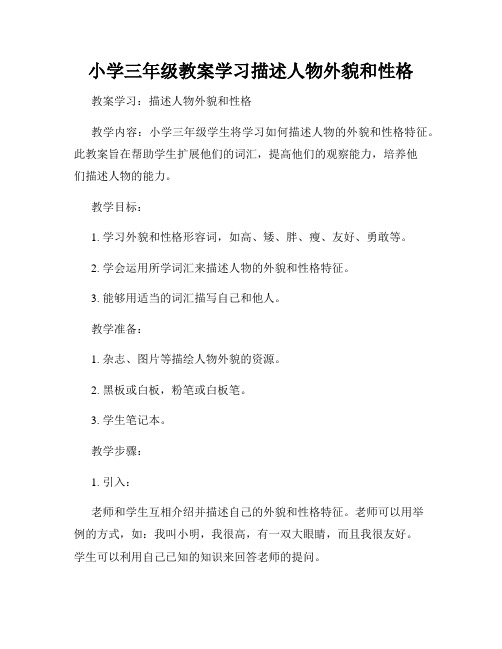 小学三年级教案学习描述人物外貌和性格

教案学习：描述人物外貌和性格

教学内容：小学三年级学生将学习如何描述人物的外貌和性格特征。此教案旨在帮助学生扩展他们的词汇，提高他们的观察能力，培养他们描述人物的能力。

教学目标：

1. 学习外貌和性格形容词，如高、矮、胖、瘦、友好、勇敢等。

2. 学会运用所学词汇来描述人物的外貌和性格特征。

3. 能够用适当的词汇描写自己和他人。

教学准备：

1. 杂志、图片等描绘人物外貌的资源。

2. 黑板或白板，粉笔或白板笔。

3. 学生笔记本。

教学步骤：

1. 引入：

老师和学生互相介绍并描述自己的外貌和性格特征。老师可以用举例的方式，如：我叫小明，我很高，有一双大眼睛，而且我很友好。学生可以利用自己已知的知识来回答老师的提问。